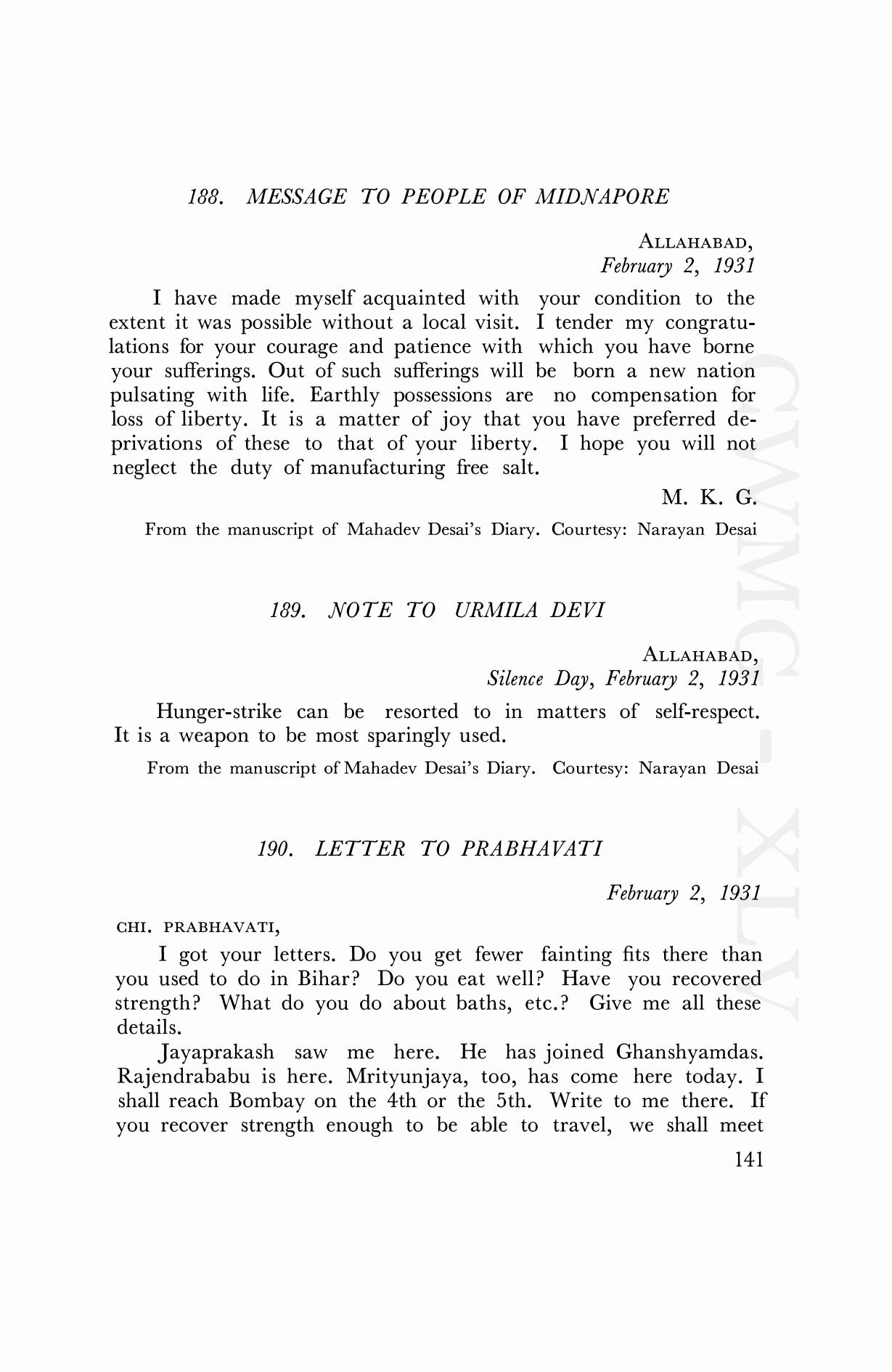 188. MESSAGE TO PEOPLE OF MIDNAPORE

ALLAHABAD,
February 2, 1931

I have made myself acquainted with your condition to the extent it was possible without a local visit. I tender my congratulations for your courage and patience with which you have borne your sufferings. Out of such sufferings will be born a new nation pulsating with life. Earthly possessions are no compensation for loss of liberty. It is a matter of joy that you have preferred deprivations of these to that of your liberty. I hope you will not neglect the duty of manufacturing free salt.

M. K. G.

From the manuscript of Mahadev Desai's Diary. Courtesy: Narayan Desai

189. NOTE TO URMILA DEVI

ALLAHABAD,
Silence Day, February 2, 1931

Hunger-strike can be resorted to in matters of self-respect. It is a weapon to be most sparingly used.

From the manuscript of Mahadev Desai's Diary. Courtesy: Narayan Desai

190. LETTER TO PRABHAVATI

February 2, 1931

CHI. PRABHAVATI,

I got your letters. Do you get fewer fainting fits there than you used to do in Bihar? Do you eat well? Have you recovered strength? What do you do about baths, etc.? Give me all these details.

Jayaprakash saw me here. He has joined Ghanshyamdas. Rajendrababu is here. Mrityunjaya, too, has come here today. I shall reach Bombay on the 4th or the 5th. Write to me there. If you recover strength enough to be able to travel, we shall meet

141

CWMG - XLV